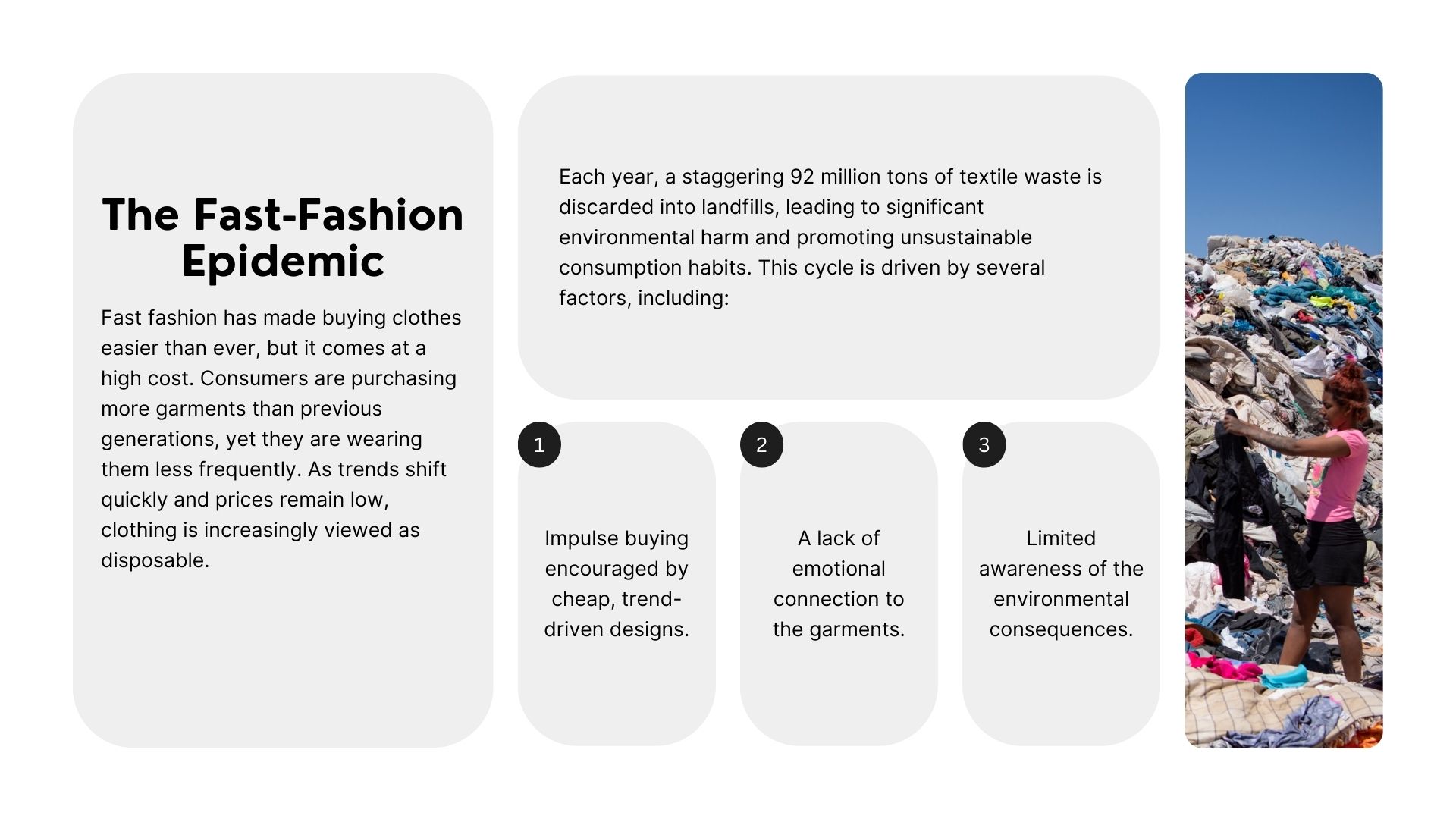 The Fast-Fashion Epidemic

Fast fashion has made buying clothes easier than ever, but it comes at a high cost. Consumers are purchasing more garments than previous generations, yet they are wearing them less frequently. As trends shift quickly and prices remain low, clothing is increasingly viewed as disposable.

Each year, a staggering 92 million tons of textile waste is discarded into landfills, leading to significant environmental harm and promoting unsustainable consumption habits. This cycle is driven by several factors, including:

1

Impulse buying encouraged by cheap, trend-driven designs.

2

A lack of emotional connection to the garments.

3

Limited awareness of the environmental consequences.